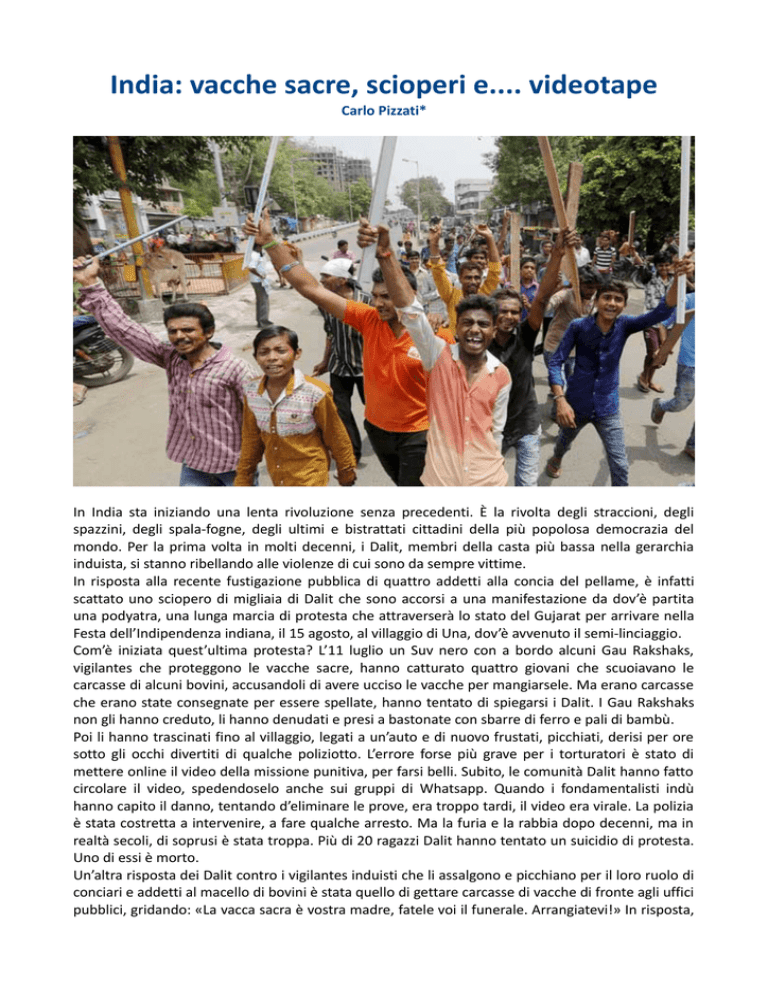 India: vacche sacre, scioperi e.... videotape
Carlo Pizzati*

In India sta iniziando una lenta rivoluzione senza precedenti. È la rivolta degli straccioni, degli spazzini, degli spala-fogne, degli ultimi e bistrattati cittadini della più popolosa democrazia del mondo. Per la prima volta in molti decenni, i Dalit, membri della casta più bassa nella gerarchia induista, si stanno ribellando alle violenze di cui sono da sempre vittime.
In risposta alla recente fustigazione pubblica di quattro addetti alla concia del pellame, è infatti scattato uno sciopero di migliaia di Dalit che sono accorsi a una manifestazione da dov'è partita una podyatra, una lunga marcia di protesta che attraverserà lo stato del Gujarat per arrivare nella Festa dell'Indipendenza indiana, il 15 agosto, al villaggio di Una, dov'è avvenuto il semi-linciaggio.
Com'è iniziata quest'ultima protesta? L'11 luglio un Suv nero con a bordo alcuni Gau Rakshaks, vigilantes che proteggono le vacche sacre, hanno catturato quattro giovani che scuoiavano le carcasse di alcuni bovini, accusandoli di avere ucciso le vacche per mangiarsele. Ma erano carcasse che erano state consegnate per essere spellate, hanno tentato di spiegarsi i Dalit. I Gau Rakshaks non gli hanno creduto, li hanno denudati e presi a bastonate con sbarre di ferro e pali di bambù.
Poi li hanno trascinati fino al villaggio, legati a un'auto e di nuovo frustati, picchiati, derisi per ore sotto gli occhi divertiti di qualche poliziotto. L'errore forse più grave per i torturatori è stato di mettere online il video della missione punitiva, per farsi belli. Subito, le comunità Dalit hanno fatto circolare il video, spedendoselo anche sui gruppi di Whatsapp. Quando i fondamentalisti indù hanno capito il danno, tentando d'eliminare le prove, era troppo tardi, il video era virale. La polizia è stata costretta a intervenire, a fare qualche arresto. Ma la furia e la rabbia dopo decenni, ma in realtà secoli, di soprusi è stata troppa. Più di 20 ragazzi Dalit hanno tentato un suicidio di protesta. Uno di essi è morto.
Un'altra risposta dei Dalit contro i vigilantes induisti che li assalgono e picchiano per il loro ruolo di conciari e addetti al macello di bovini è stata quello di gettare carcasse di vacche di fronte agli uffici pubblici, gridando: «La vacca sacra è vostra madre, fatele voi il funerale. Arrangiatevi!» In risposta,